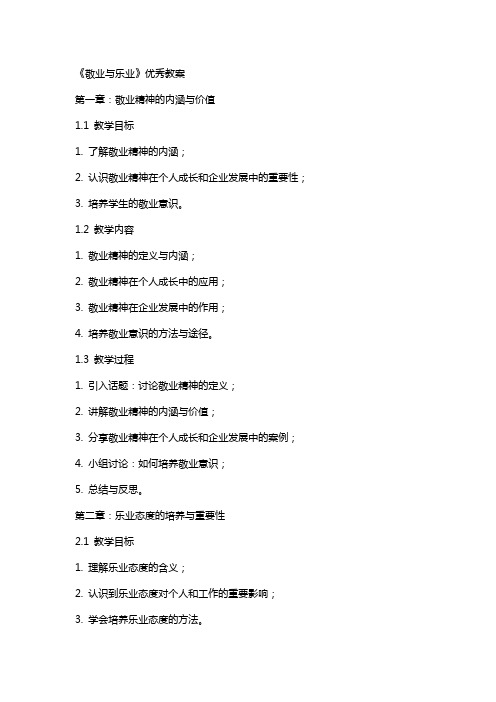 《敬业与乐业》优秀教案

第一章：敬业精神的内涵与价值

1.1 教学目标

1. 了解敬业精神的内涵；

2. 认识敬业精神在个人成长和企业发展中的重要性；

3. 培养学生的敬业意识。

1.2 教学内容

1. 敬业精神的定义与内涵；

2. 敬业精神在个人成长中的应用；

3. 敬业精神在企业发展中的作用；

4. 培养敬业意识的方法与途径。

1.3 教学过程

1. 引入话题：讨论敬业精神的定义；

2. 讲解敬业精神的内涵与价值；

3. 分享敬业精神在个人成长和企业发展中的案例；

4. 小组讨论：如何培养敬业意识；

5. 总结与反思。

第二章：乐业态度的培养与重要性

2.1 教学目标

1. 理解乐业态度的含义；

2. 认识到乐业态度对个人和工作的重要影响；

3. 学会培养乐业态度的方法。